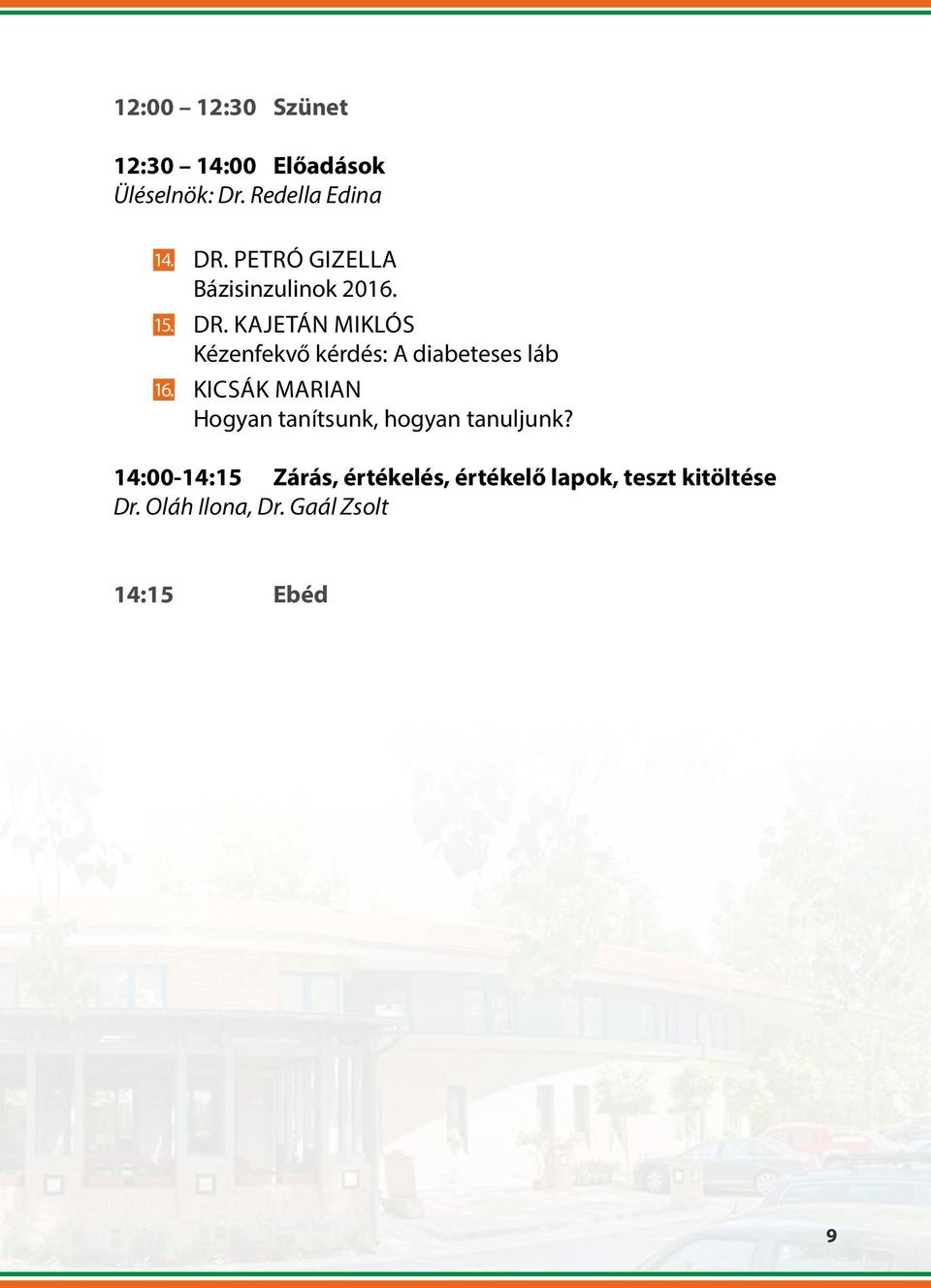 12:00 – 12:30 Szünet

12:30 – 14:00 Előadások
Üléselnök: Dr. Redella Edina

14. DR. PETRÓ GIZELLA
Bázisinzulinok 2016.

15. DR. KAJETÁN MIKLÓS
Kézenfekvő kérdés: A diabeteses láb

16. KICSÁK MARIAN
Hogyan tanítsunk, hogyan tanuljunk?

14:00-14:15 Zárás, értékelés, értékelő lapok, teszt kitöltése
Dr. Oláh Ilona, Dr. Gaál Zsolt

14:15 Ebéd

9